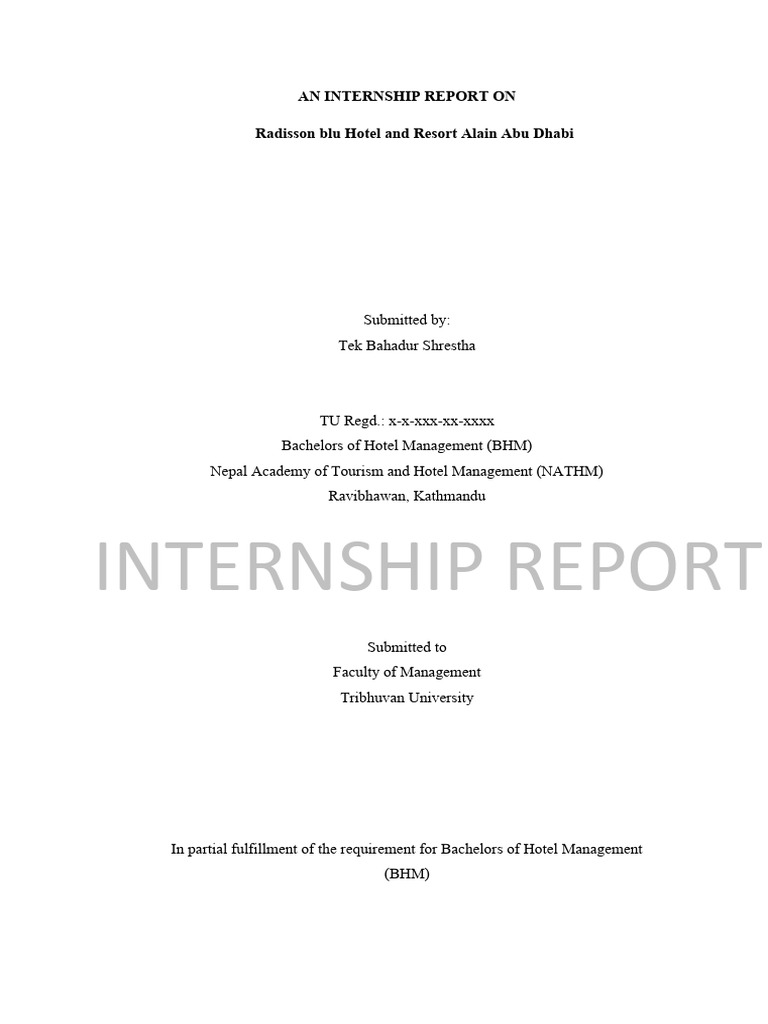 AN INTERNSHIP REPORT ON

Radisson blu Hotel and Resort Alain Abu Dhabi

Submitted by:
Tek Bahadur Shrestha

TU Regd.: x-x-xxx-xx-xxxx
Bachelors of Hotel Management (BHM)
Nepal Academy of Tourism and Hotel Management (NATHM)
Ravibhawan, Kathmandu

Submitted to
Faculty of Management
Tribhuvan University

In partial fulfillment of the requirement for Bachelors of Hotel Management (BHM)

INTERNSHIP REPORT